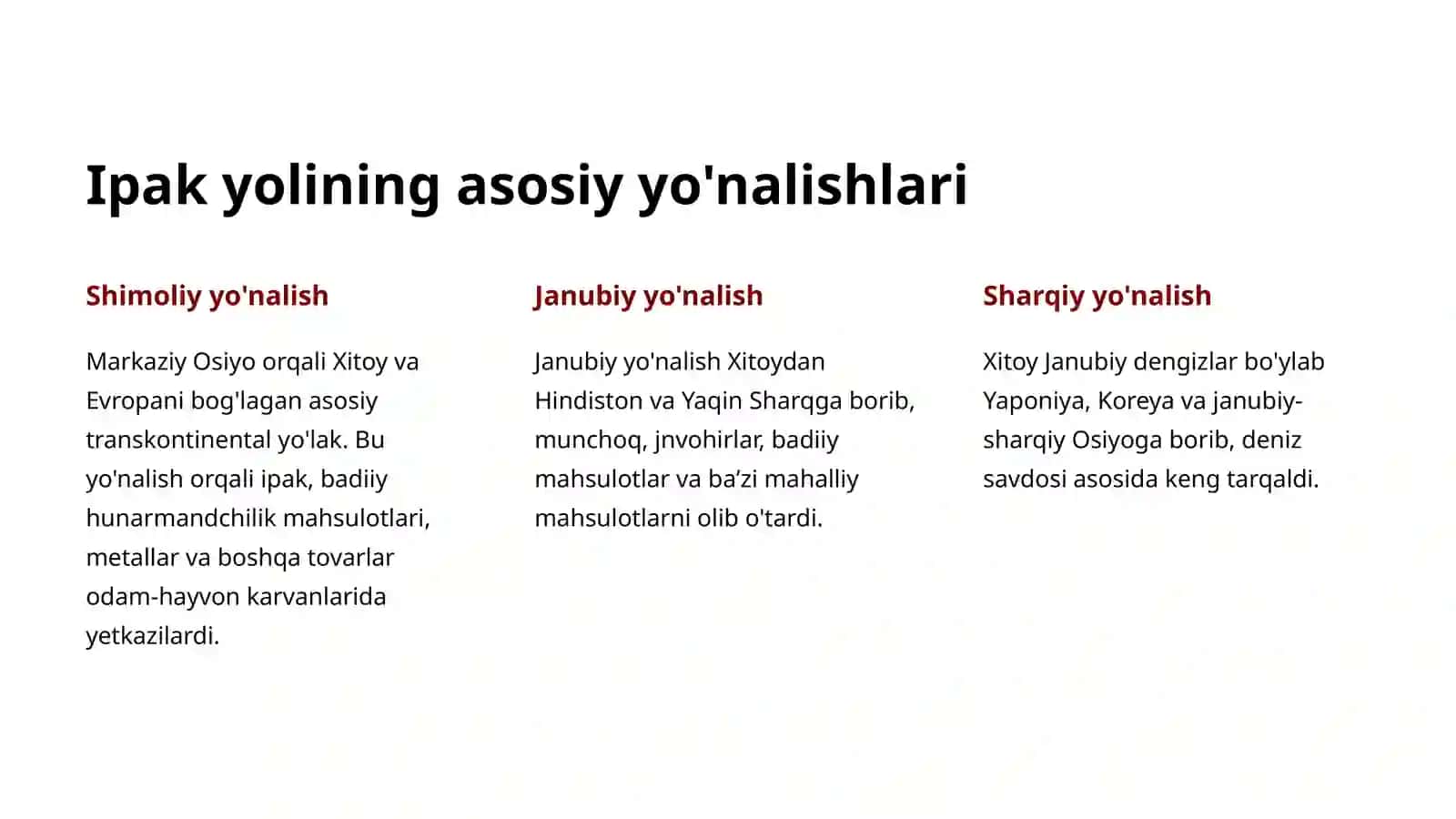 Ipak yolining asosiy yo'nalishlari

Shimoliy yo'nalish

Markaziy Osiyo orqali Xitoy va Evropani bog'lagan asosiy transkontinental yo'lak. Bu yo'nalish orqali ipak, badiiy hunarmandchilik mahsulotlari, metallar va boshqa tovarlar odam-hayvon karvanlarida yetkazilardi.

Janubiy yo'nalish

Janubiy yo'nalish Xitoydan Hindiston va Yaqin Sharqga borib, munchoq, jnvohirlar, badiiy mahsulotlar va ba’zi mahalliy mahsulotlarni olib o'tardi.

Sharqiy yo'nalish

Xitoy Janubiy dengizlar bo'ylab Yaponiya, Koreya va janubiy-sharqiy Osiyoga borib, deniz savdosi asosida keng tarqaldi.